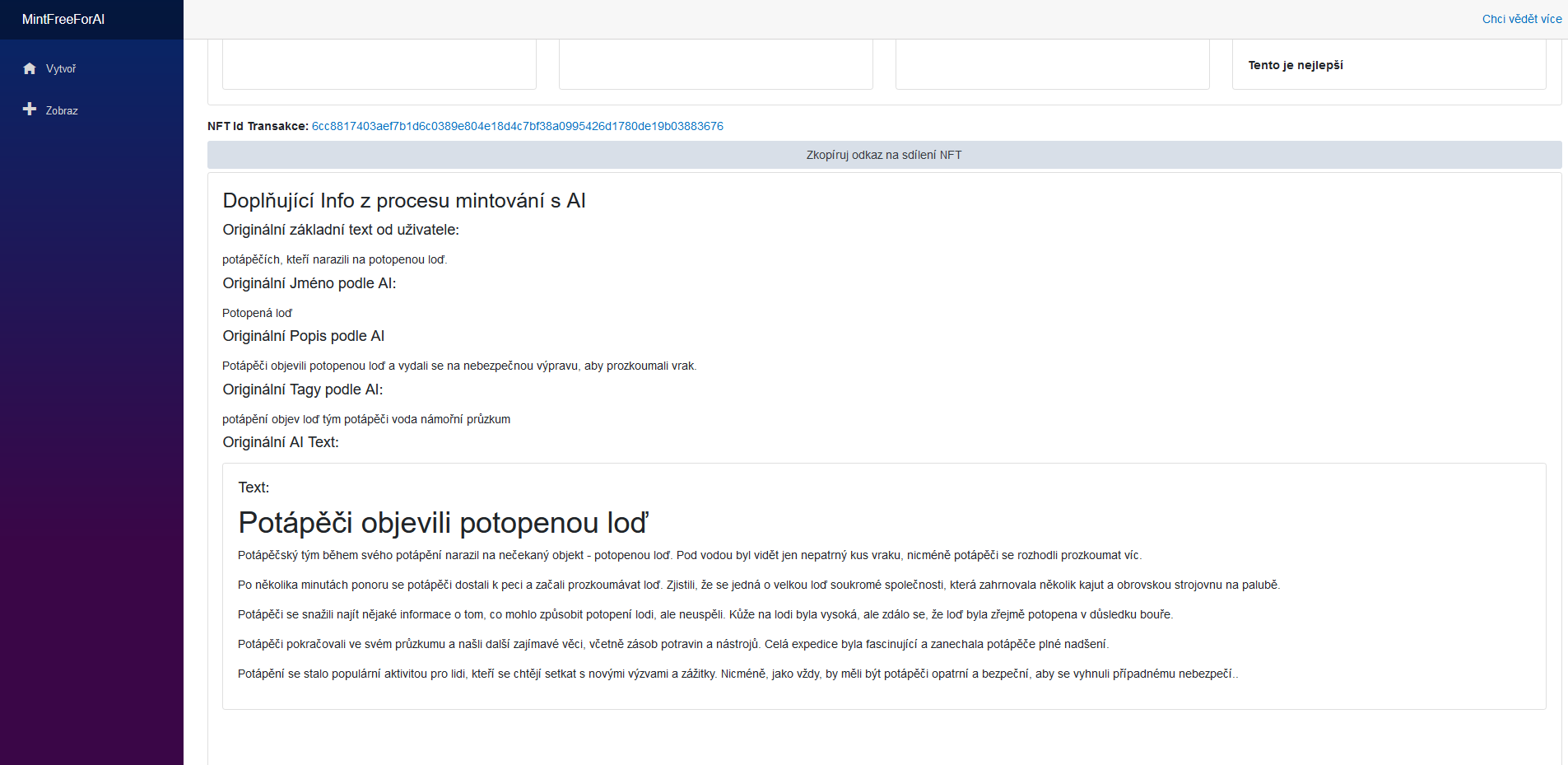 MintFreeForAI

Vytvoř

Zobraz

Chci vědět více

Tento je nejlepší

NFT Id Transakce: 6cc8817403aef7b1d6c0389e804e18d4c7bf38a0995426d1780de19b03883676

Zkopíruj odkaz na sdílení NFT

Doplňující Info z procesu mintování s AI

Originální základní text od uživatele:

potápěčích, kteří narazili na potopenou loď.

Originální Jméno podle AI:

Potopená loď

Originální Popis podle AI

Potápěči objevili potopenou loď a vydali se na nebezpečnou výpravu, aby prozkoumali vrak.

Originální Tagy podle AI:

potápění objev loď tým potápěči voda námořní průzkum

Originální AI Text:

Text:

Potápěči objevili potopenou loď

Potápěčský tým během svého potápění narazil na nečekaný objekt - potopenou loď. Pod vodou byl vidět jen nepatrný kus vraku, nicméně potápěči se rozhodli prozkoumat víc.

Po několika minutách ponoru se potápěči dostali k peci a začali prozkoumávat loď. Zjistili, že se jedná o velkou loď soukromé společnosti, která zahrnovala několik kajut a obrovskou strojovnu na palubě.

Potápěči se snažili najít nějaké informace o tom, co mohlo způsobit potopení lodi, ale neuspěli. Kůže na lodi byla vysoká, ale zdálo se, že loď byla zřejmě potopena v důsledku bouře.

Potápěči pokračovali ve svém průzkumu a našli další zajímavé věci, včetně zásob potravin a nástrojů. Celá expedice byla fascinující a zanechala potápěče plné nadšení.

Potápění se stalo populární aktivitou pro lidi, kteří se chtějí setkat s novými výzvami a zážitky. Nicméně, jako vždy, by měli být potápěči opatrní a bezpeční, aby se vyhnuli případnému nebezpečí..